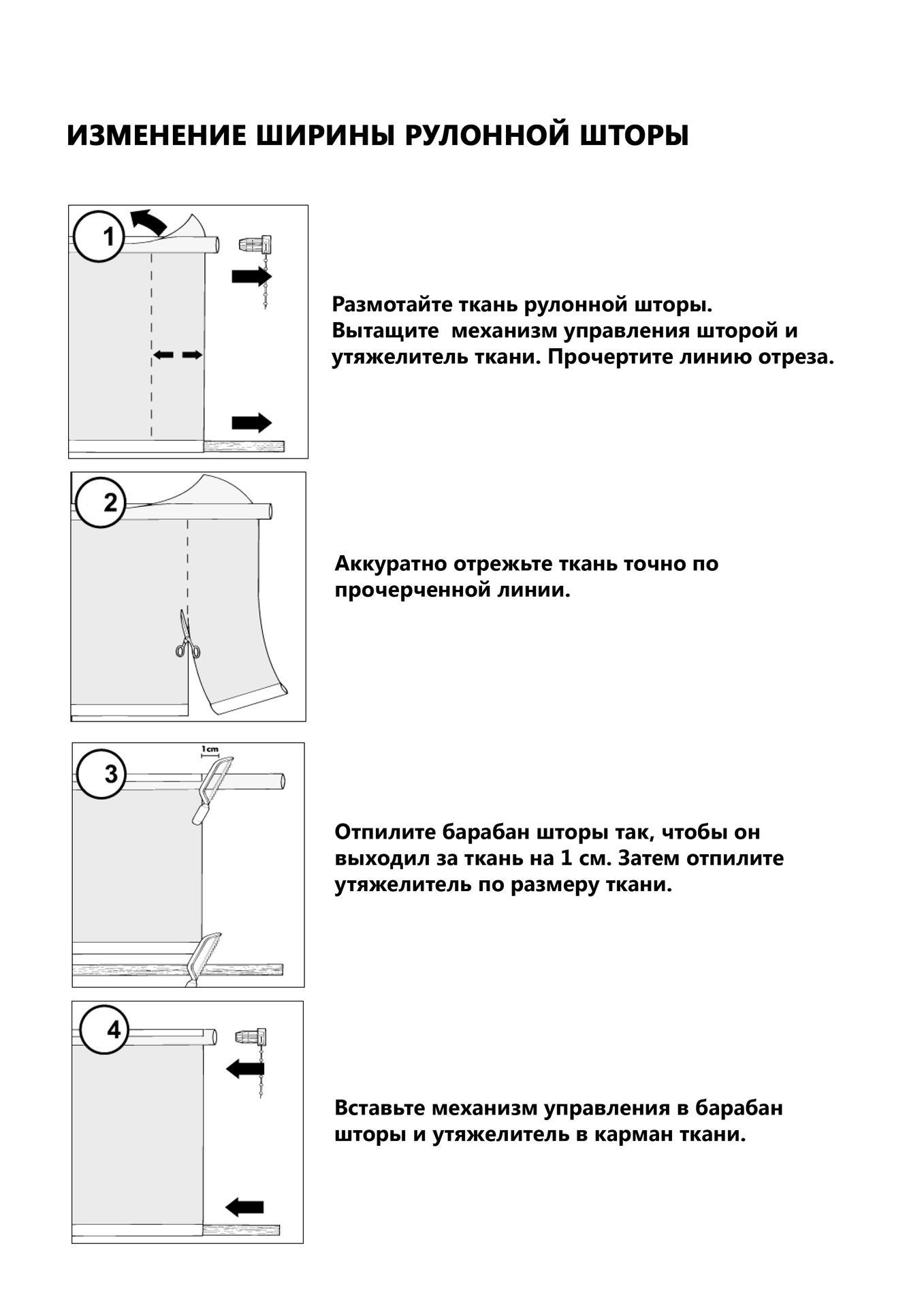 ИЗМЕНЕНИЕ ШИРИНЫ РУЛОННОЙ ШТОРЫ

1

Размотайте ткань рулонной шторы. Вытащите  механизм управления шторой и утяжелитель ткани. Прочертите линию отреза.

2

Аккуратно отрежьте ткань точно по прочерченной линии.

3

1cm

Отпилите барабан шторы так, чтобы он выходил за ткань на 1 см. Затем отпилите утяжелитель по размеру ткани.

4

Вставьте механизм управления в барабан шторы и утяжелитель в карман ткани.